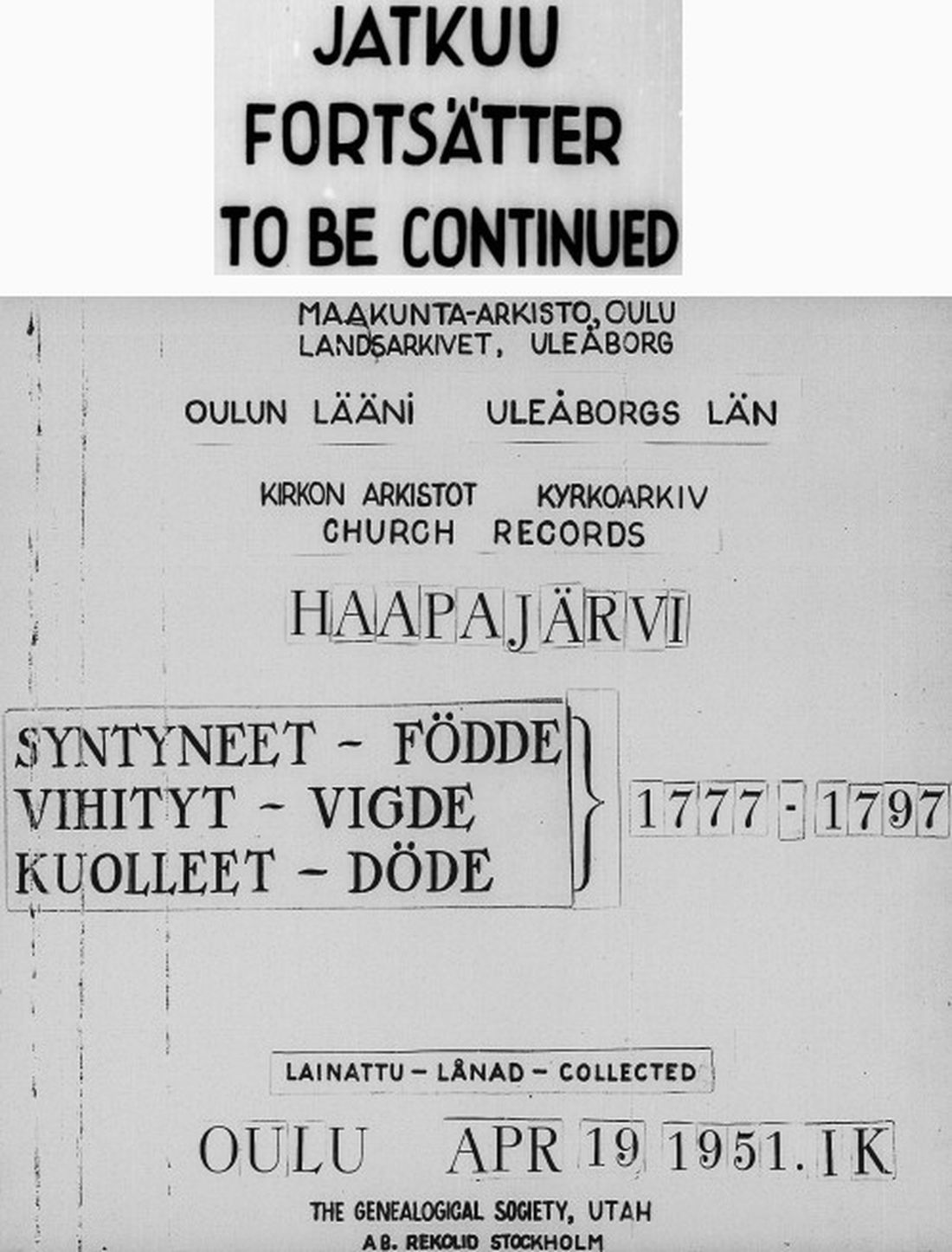 JATKUU
FORTSÄTTER
TO BE CONTINUED

MAAKUNTA-ARKISTO, OULU
LANDSARKIVET, ULEÅBORG

OULUN LÄÄNI ULEÅBORGS LÄN

KIRKON ARKISTOT KYRKOARKIV
CHURCH RECORDS

HAAPAJÄRVI

SYNTYNEET - FÖDDE
VIHITYT - VIGDE
KUOLLEET - DÖDE

1777 - 1797

LAINATTU - LÅNAD - COLLECTED

OULU APR 19 1951. IK

THE GENEALOGICAL SOCIETY, UTAH
AB. REKOLID STOCKHOLM